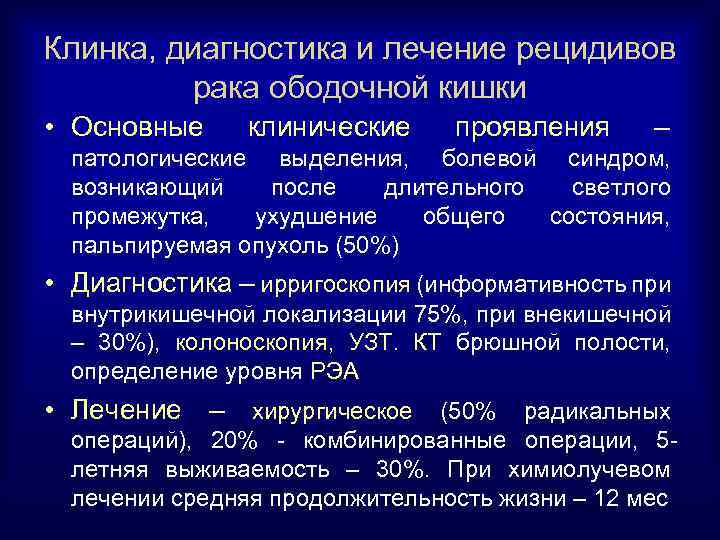 Клинка, диагностика и лечение рецидивов рака ободочной кишки

• Основные клинические проявления – патологические выделения, болевой синдром, возникающий после длительного светлого промежутка, ухудшение общего состояния, пальпируемая опухоль (50%)

• Диагностика – ирригоскопия (информативность при внутрикишечной локализации 75%, при внекишечной – 30%), колоноскопия, УЗТ. КТ брюшной полости, определение уровня РЭА

• Лечение – хирургическое (50% радикальных операций), 20% - комбинированные операции, 5-летняя выживаемость – 30%. При химиолучевом лечении средняя продолжительность жизни – 12 мес